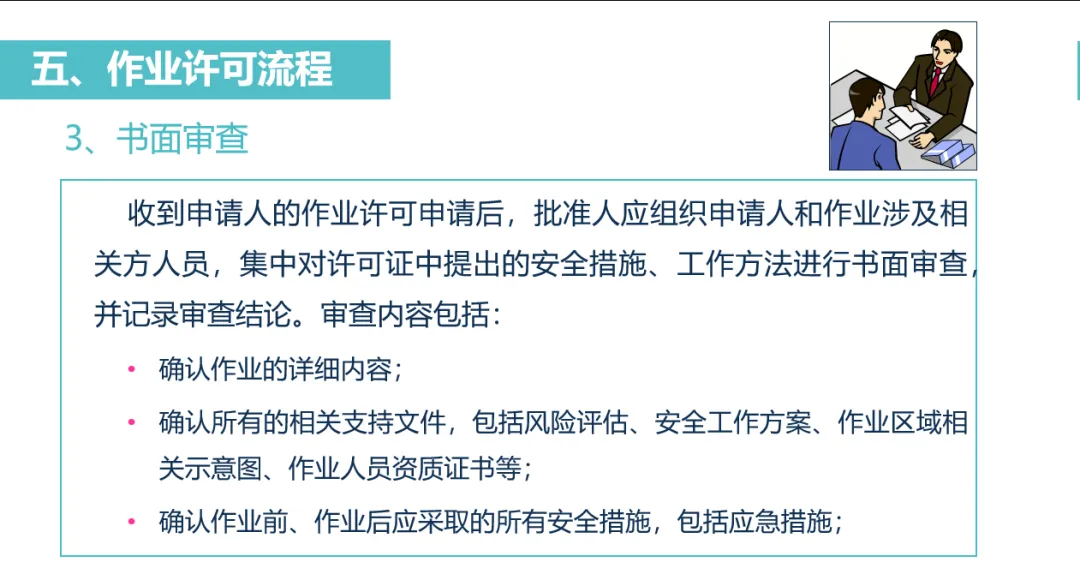 五、作业许可流程

3、书面审查

收到申请人的作业许可申请后，批准人应组织申请人和作业涉及相关方人员，集中对许可证中提出的安全措施、工作方法进行书面审查，并记录审查结论。审查内容包括：

• 确认作业的详细内容；
• 确认所有的相关支持文件，包括风险评估、安全工作方案、作业区域相关示意图、作业人员资质证书等；
• 确认作业前、作业后应采取的所有安全措施，包括应急措施；